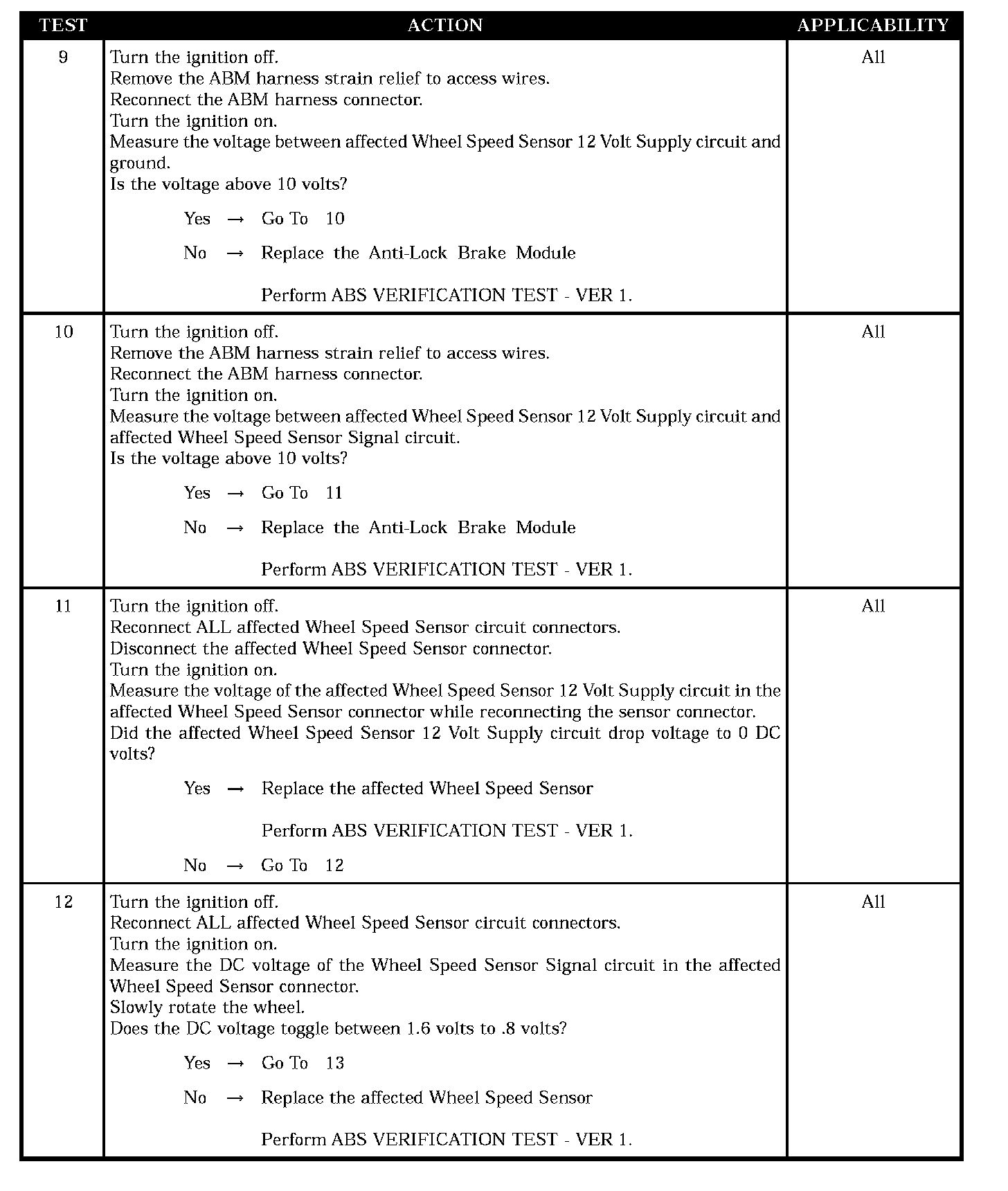 | TEST | ACTION | APPLICABILITY |
|---|---|---|
| 9 | Turn the ignition off.<br>Remove the ABM harness strain relief to access wires.<br>Reconnect the ABM harness connector.<br>Turn the ignition on.<br>Measure the voltage between affected Wheel Speed Sensor 12 Volt Supply circuit and ground.<br>Is the voltage above 10 volts?<br>Yes → Go To 10<br>No → Replace the Anti-Lock Brake Module<br>Perform ABS VERIFICATION TEST - VER 1. | All |
| 10 | Turn the ignition off.<br>Remove the ABM harness strain relief to access wires.<br>Reconnect the ABM harness connector.<br>Turn the ignition on.<br>Measure the voltage between affected Wheel Speed Sensor 12 Volt Supply circuit and affected Wheel Speed Sensor Signal circuit.<br>Is the voltage above 10 volts?<br>Yes → Go To 11<br>No → Replace the Anti-Lock Brake Module<br>Perform ABS VERIFICATION TEST - VER 1. | All |
| 11 | Turn the ignition off.<br>Reconnect ALL affected Wheel Speed Sensor circuit connectors.<br>Disconnect the affected Wheel Speed Sensor connector.<br>Turn the ignition on.<br>Measure the voltage of the affected Wheel Speed Sensor 12 Volt Supply circuit in the affected Wheel Speed Sensor connector while reconnecting the sensor connector.<br>Did the affected Wheel Speed Sensor 12 Volt Supply circuit drop voltage to 0 DC volts?<br>Yes → Replace the affected Wheel Speed Sensor<br>Perform ABS VERIFICATION TEST - VER 1.<br>No → Go To 12 | All |
| 12 | Turn the ignition off.<br>Reconnect ALL affected Wheel Speed Sensor circuit connectors.<br>Turn the ignition on.<br>Measure the DC voltage of the Wheel Speed Sensor Signal circuit in the affected Wheel Speed Sensor connector.<br>Slowly rotate the wheel.<br>Does the DC voltage toggle between 1.6 volts to .8 volts?<br>Yes → Go To 13<br>No → Replace the affected Wheel Speed Sensor<br>Perform ABS VERIFICATION TEST - VER 1. | All |